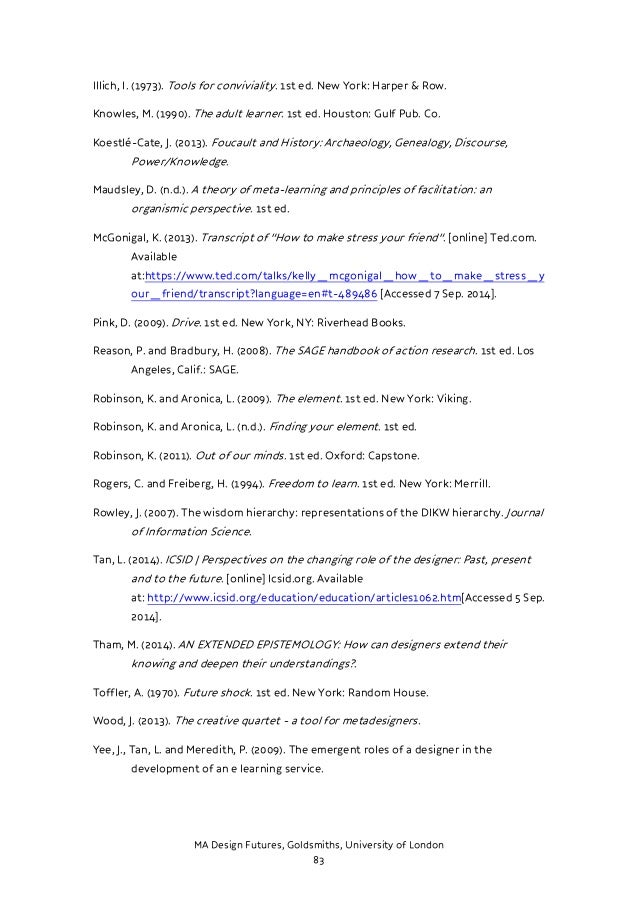 Illich, I. (1973). Tools for conviviality. 1st ed. New York: Harper & Row.

Knowles, M. (1990). The adult learner. 1st ed. Houston: Gulf Pub. Co.

Koestlé-Cate, J. (2013). Foucault and History: Archaeology, Genealogy, Discourse, Power/Knowledge.

Maudsley, D. (n.d.). A theory of meta-learning and principles of facilitation: an organismic perspective. 1st ed.

McGonigal, K. (2013). Transcript of "How to make stress your friend". [online] Ted.com. Available at:https://www.ted.com/talks/kelly_mcgonigal_how_to_make_stress_your_friend/transcript?language=en#t-489486 [Accessed 7 Sep. 2014].

Pink, D. (2009). Drive. 1st ed. New York, NY: Riverhead Books.

Reason, P. and Bradbury, H. (2008). The SAGE handbook of action research. 1st ed. Los Angeles, Calif.: SAGE.

Robinson, K. and Aronica, L. (2009). The element. 1st ed. New York: Viking.

Robinson, K. and Aronica, L. (n.d.). Finding your element. 1st ed.

Robinson, K. (2011). Out of our minds. 1st ed. Oxford: Capstone.

Rogers, C. and Freiberg, H. (1994). Freedom to learn. 1st ed. New York: Merrill.

Rowley, J. (2007). The wisdom hierarchy: representations of the DIKW hierarchy. Journal of Information Science.

Tan, L. (2014). ICSID | Perspectives on the changing role of the designer: Past, present and to the future. [online] Icsid.org. Available at: http://www.icsid.org/education/education/articles1062.htm[Accessed 5 Sep. 2014].

Tham, M. (2014). AN EXTENDED EPISTEMOLOGY: How can designers extend their knowing and deepen their understandings?.

Toffler, A. (1970). Future shock. 1st ed. New York: Random House.

Wood, J. (2013). The creative quartet - a tool for metadesigners.

Yee, J., Tan, L. and Meredith, P. (2009). The emergent roles of a designer in the development of an e learning service.

MA Design Futures, Goldsmiths, University of London
83